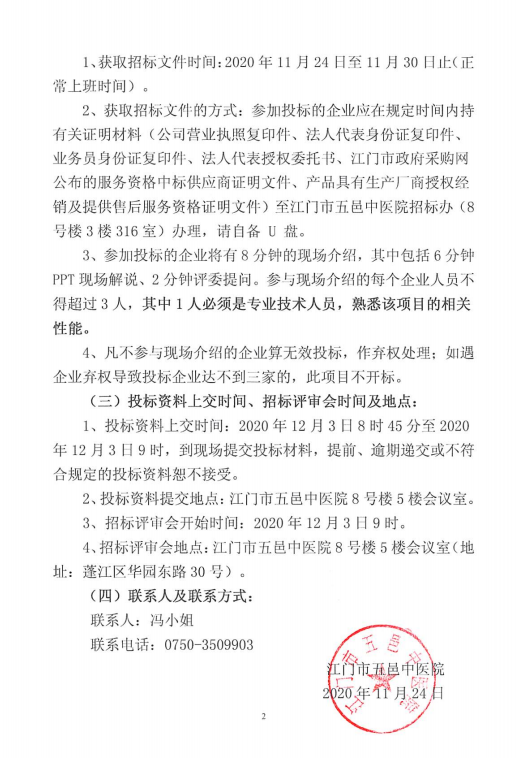 1、获取招标文件时间：2020 年 11 月 24 日至 11 月 30 日止（正常上班时间）。

2、获取招标文件的方式：参加投标的企业应在规定时间内持有关证明材料（公司营业执照复印件、法人代表身份证复印件、业务员身份证复印件、法人代表授权委托书、江门市政府采购网公布的服务资格中标供应商证明文件、产品具有生产厂商授权经销及提供售后服务资格证明文件）至江门市五邑中医院招标办（8 号楼 3 楼 316 室）办理，请自备 U 盘。

3、参加投标的企业将有 8 分钟的现场介绍，其中包括 6 分钟 PPT 现场解说、2 分钟评委提问。参与现场介绍的每个企业人员不得超过 3 人，其中 1 人必须是专业技术人员，熟悉该项目的相关性能。

4、凡不参与现场介绍的企业算无效投标，作弃权处理；如遇企业弃权导致投标企业达不到三家的，此项目不开标。

（三）投标资料上交时间、招标评审会时间及地点：

1、投标资料上交时间：2020 年 12 月 3 日 8 时 45 分至 2020 年 12 月 3 日 9 时，到现场提交投标材料，提前、逾期递交或不符合规定的投标资料恕不接受。

2、投标资料提交地点：江门市五邑中医院 8 号楼 5 楼会议室。

3、招标评审会开始时间：2020 年 12 月 3 日 9 时。

4、招标评审会地点：江门市五邑中医院 8 号楼 5 楼会议室（地址：蓬江区华园东路 30 号）。

（四）联系人及联系方式：

联系人：冯小姐

联系电话：0750-3509903

江门市五邑中医院
2020 年 11 月 24 日

江门市五邑中医院

2